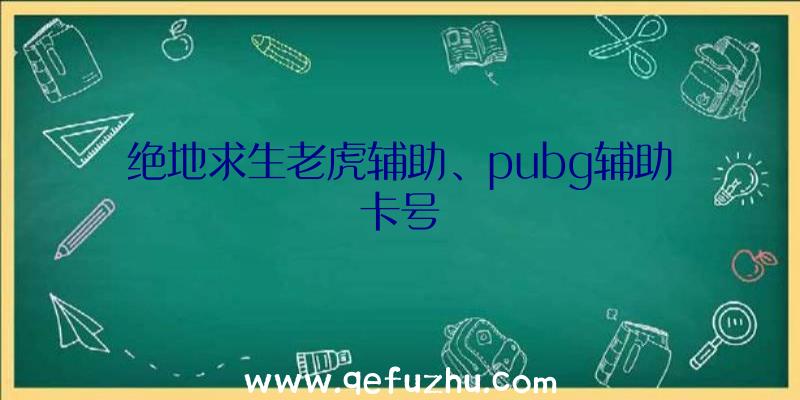 绝地求生老虎辅助、pubg辅助卡号

www.qefuzhu.com